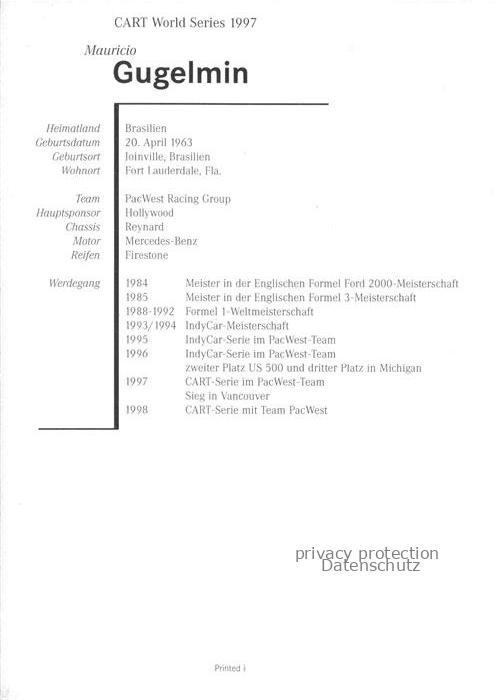 CART World Series 1997

Mauricio
Gugelmin

| | |
|---|---|
| Heimatland | Brasilien |
| Geburtsdatum | 20. April 1963 |
| Geburtsort | Joinville, Brasilien |
| Wohnort | Fort Lauderdale, Fla. |

| | |
|---|---|
| Team | PacWest Racing Group |
| Hauptsponsor | Hollywood |
| Chassis | Reynard |
| Motor | Mercedes-Benz |
| Reifen | Firestone |

| | | |
|---|---|---|
| Werdegang | 1984 | Meister in der Englischen Formel Ford 2000-Meisterschaft |
| | 1985 | Meister in der Englischen Formel 3-Meisterschaft |
| | 1988-1992 | Formel 1-Weltmeisterschaft |
| | 1993/1994 | IndyCar-Meisterschaft |
| | 1995 | IndyCar-Serie im PacWest-Team |
| | 1996 | IndyCar-Serie im PacWest-Team zweiter Platz US 500 und dritter Platz in Michigan |
| | 1997 | CART-Serie im PacWest-Team Sieg in Vancouver |
| | 1998 | CART-Serie mit Team PacWest |

privacy protection
Datenschutz

Printed i